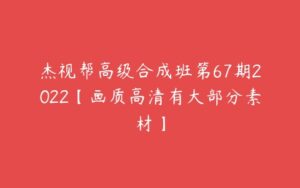 杰视帮高级合成班第67期2022【画质高清有大部分素材】